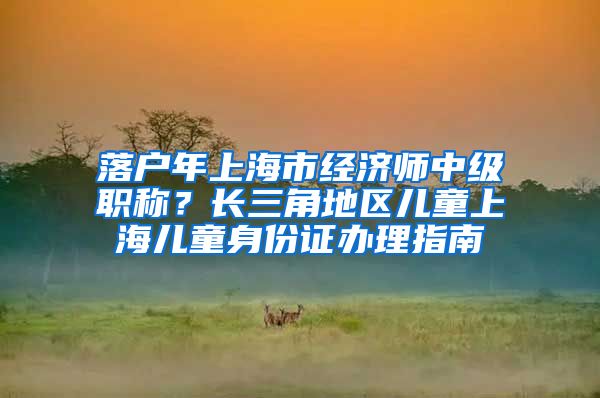 落户年上海市经济师中级职称？长三角地区儿童上海儿童身份证办理指南